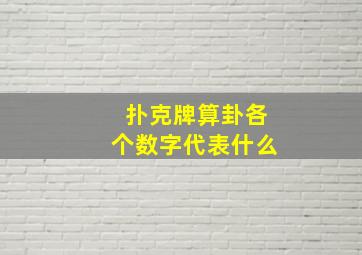 扑克牌算卦各个数字代表什么